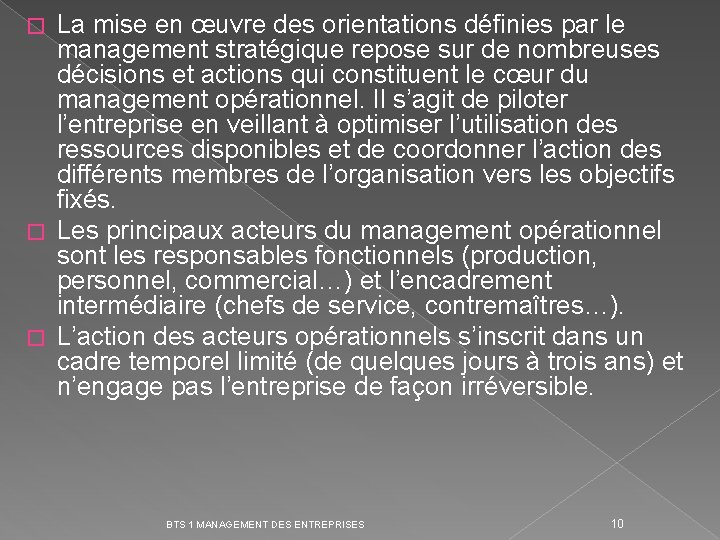 La mise en œuvre des orientations définies par le management stratégique repose sur de nombreuses décisions et actions qui constituent le cœur du management opérationnel. Il s'agit de piloter l'entreprise en veillant à optimiser l'utilisation des ressources disponibles et de coordonner l'action des différents membres de l'organisation vers les objectifs fixés.

Les principaux acteurs du management opérationnel sont les responsables fonctionnels (production, personnel, commercial…) et l'encadrement intermédiaire (chefs de service, contremaîtres…).

L'action des acteurs opérationnels s'inscrit dans un cadre temporel limité (de quelques jours à trois ans) et n'engage pas l'entreprise de façon irréversible.

BTS 1 MANAGEMENT DES ENTREPRISES

10